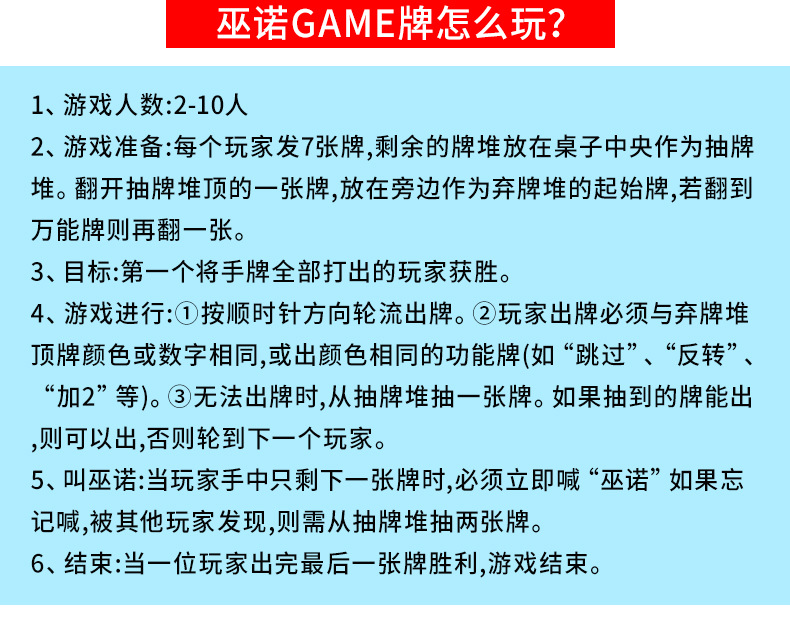 巫诺GAME牌怎么玩?

1、游戏人数:2-10人

2、游戏准备:每个玩家发7张牌,剩余的牌堆放在桌子中央作为抽牌堆。翻开抽牌堆顶的一张牌,放在旁边作为弃牌堆的起始牌,若翻到万能牌则再翻一张。

3、目标:第一个将手牌全部打出的玩家获胜。

4、游戏进行:①按顺时针方向轮流出牌。②玩家出牌必须与弃牌堆顶牌颜色或数字相同,或出颜色相同的功能牌(如“跳过”、“反转”、“加2”等)。③无法出牌时,从抽牌堆抽一张牌。如果抽到的牌能出,则可以出,否则轮到下一个玩家。

5、叫巫诺:当玩家手中只剩下一张牌时,必须立即喊“巫诺”如果忘记喊,被其他玩家发现,则需从抽牌堆抽两张牌。

6、结束:当一位玩家出完最后一张牌胜利,游戏结束。